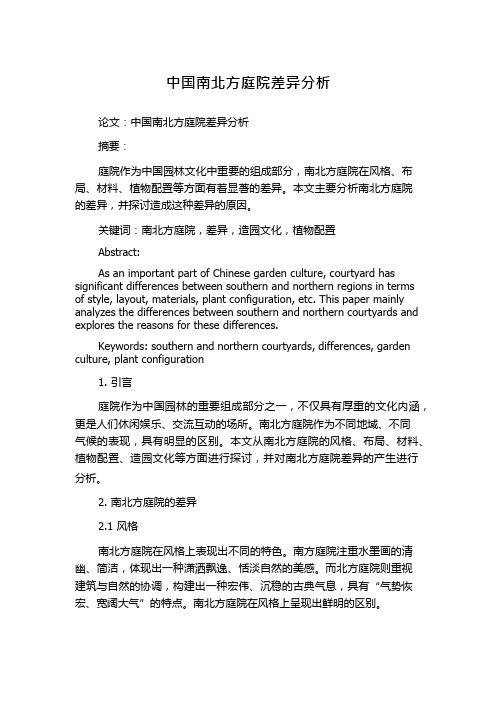 中国南北方庭院差异分析

论文：中国南北方庭院差异分析

摘要：

庭院作为中国园林文化中重要的组成部分，南北方庭院在风格、布局、材料、植物配置等方面有着显著的差异。本文主要分析南北方庭院的差异，并探讨造成这种差异的原因。

关键词：南北方庭院，差异，造园文化，植物配置

Abstract:

As an important part of Chinese garden culture, courtyard has significant differences between southern and northern regions in terms of style, layout, materials, plant configuration, etc. This paper mainly analyzes the differences between southern and northern courtyards and explores the reasons for these differences.

Keywords: southern and northern courtyards, differences, garden culture, plant configuration

1. 引言

庭院作为中国园林的重要组成部分之一，不仅具有厚重的文化内涵，更是人们休闲娱乐、交流互动的场所。南北方庭院作为不同地域、不同气候的表现，具有明显的区别。本文从南北方庭院的风格、布局、材料、植物配置、造园文化等方面进行探讨，并对南北方庭院差异的产生进行分析。

2. 南北方庭院的差异

2.1 风格

南北方庭院在风格上表现出不同的特色。南方庭院注重水墨画的清幽、简洁，体现出一种潇洒飘逸、恬淡自然的美感。而北方庭院则重视建筑与自然的协调，构建出一种宏伟、沉稳的古典气息，具有“气势恢宏、宽阔大气”的特点。南北方庭院在风格上呈现出鲜明的区别。